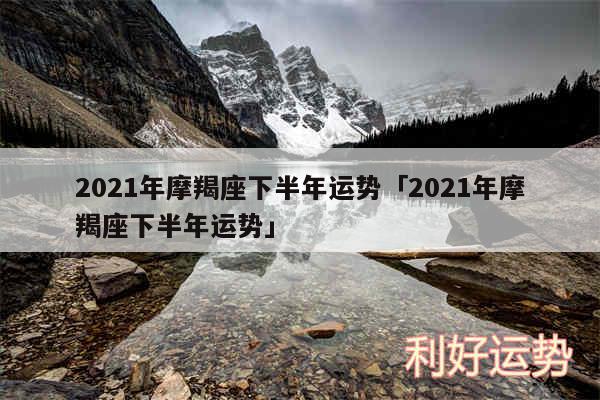 2021年摩羯座下半年运势「2021年摩羯座下半年运势」

利好运势